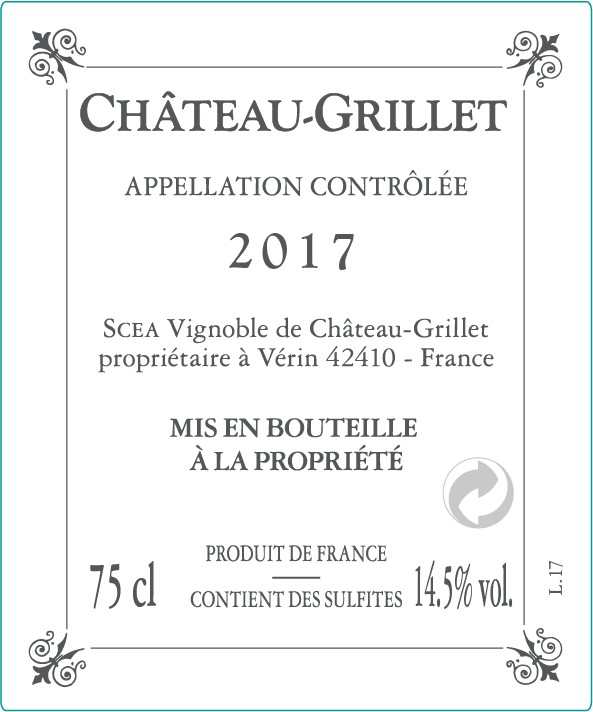 CHÂTEAU-GRILLET

APPELLATION CONTRÔLÉE

2017

SCEA Vignoble de Château-Grillet
propriétaire à Vérin 42410 - France

MIS EN BOUTEILLE
À LA PROPRIÉTÉ

75 cl

PRODUIT DE FRANCE

CONTIENT DES SULFITES

14.5% vol.

L.17